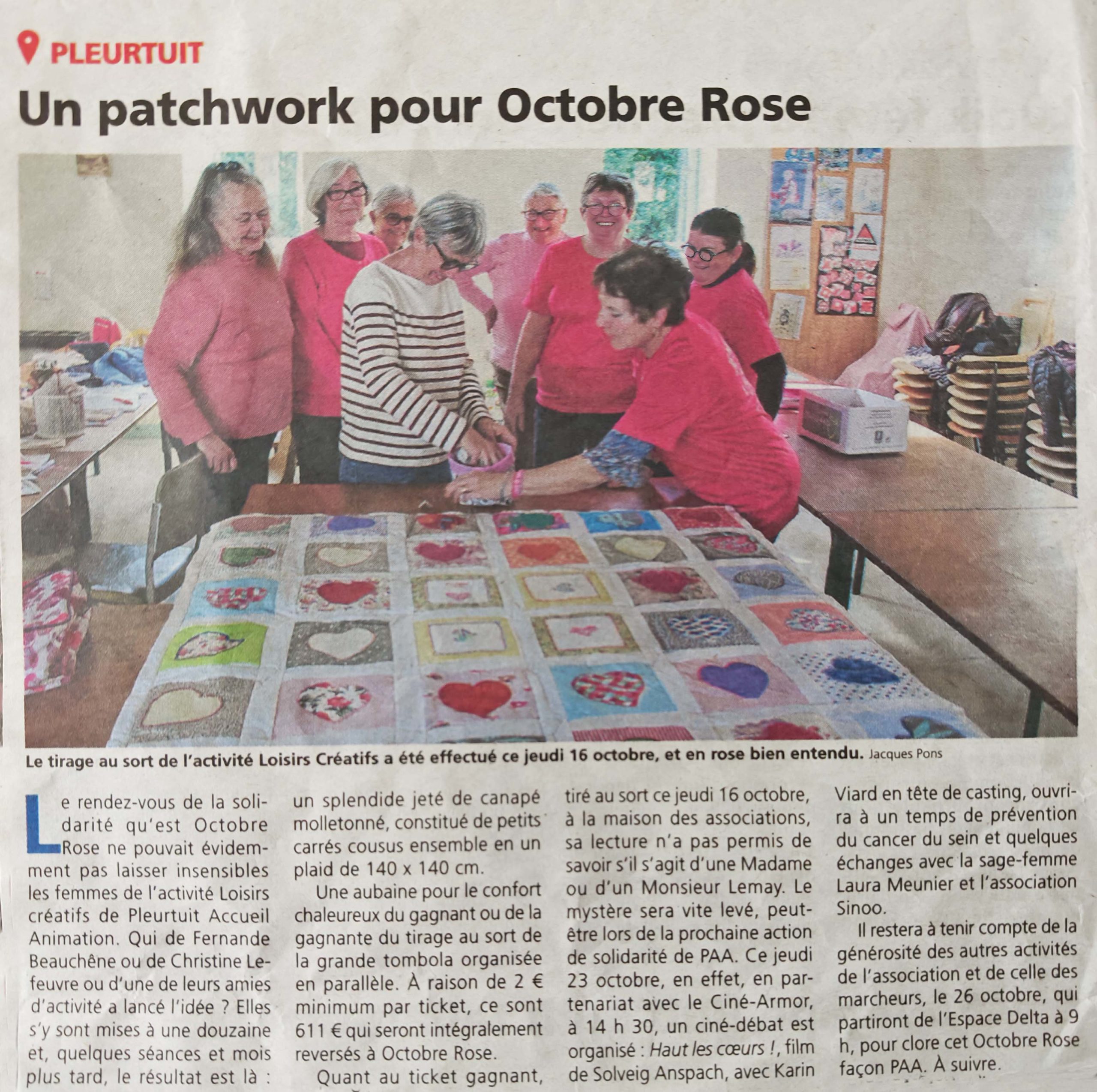 PLEURTUIT

Un patchwork pour Octobre Rose

Le tirage au sort de l'activité Loisirs Créatifs a été effectué ce jeudi 16 octobre, et en rose bien entendu. Jacques Pons

Le rendez-vous de la solidarité qu'est Octobre Rose ne pouvait évidemment pas laisser insensibles les femmes de l'activité Loisirs créatifs de Pleurtuit Accueil Animation. Qui de Fernande Beauchêne ou de Christine Lefeuvre ou d'une de leurs amies d'activité a lancé l'idée ? Elles s'y sont mises à une douzaine et, quelques séances et mois plus tard, le résultat est là : un splendide jeté de canapé molletonné, constitué de petits carrés cousus ensemble en un plaid de 140 x 140 cm.

Une aubaine pour le confort chaleureux du gagnant ou de la gagnante du tirage au sort de la grande tombola organisée en parallèle. À raison de 2 € minimum par ticket, ce sont 611 € qui seront intégralement reversés à Octobre Rose.

Quant au ticket gagnant, tiré au sort ce jeudi 16 octobre, à la maison des associations, sa lecture n'a pas permis de savoir s'il s'agit d'une Madame ou d'un Monsieur Lemay. Le mystère sera vite levé, peut-être lors de la prochaine action de solidarité de PAA. Ce jeudi 23 octobre, en effet, en partenariat avec le Ciné-Armor, à 14 h 30, un ciné-débat est organisé : Haut les cœurs !, film de Solveig Anspach, avec Karin Viard en tête de casting, ouvrira à un temps de prévention du cancer du sein et quelques échanges avec la sage-femme Laura Meunier et l'association Sinoo.

Il restera à tenir compte de la générosité des autres activités de l'association et de celle des marcheurs, le 26 octobre, qui partiront de l'Espace Delta à 9 h, pour clore cet Octobre Rose façon PAA. À suivre.